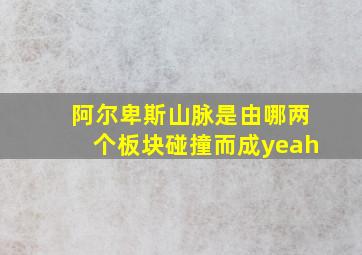 阿尔卑斯山脉是由哪两个板块碰撞而成yeah